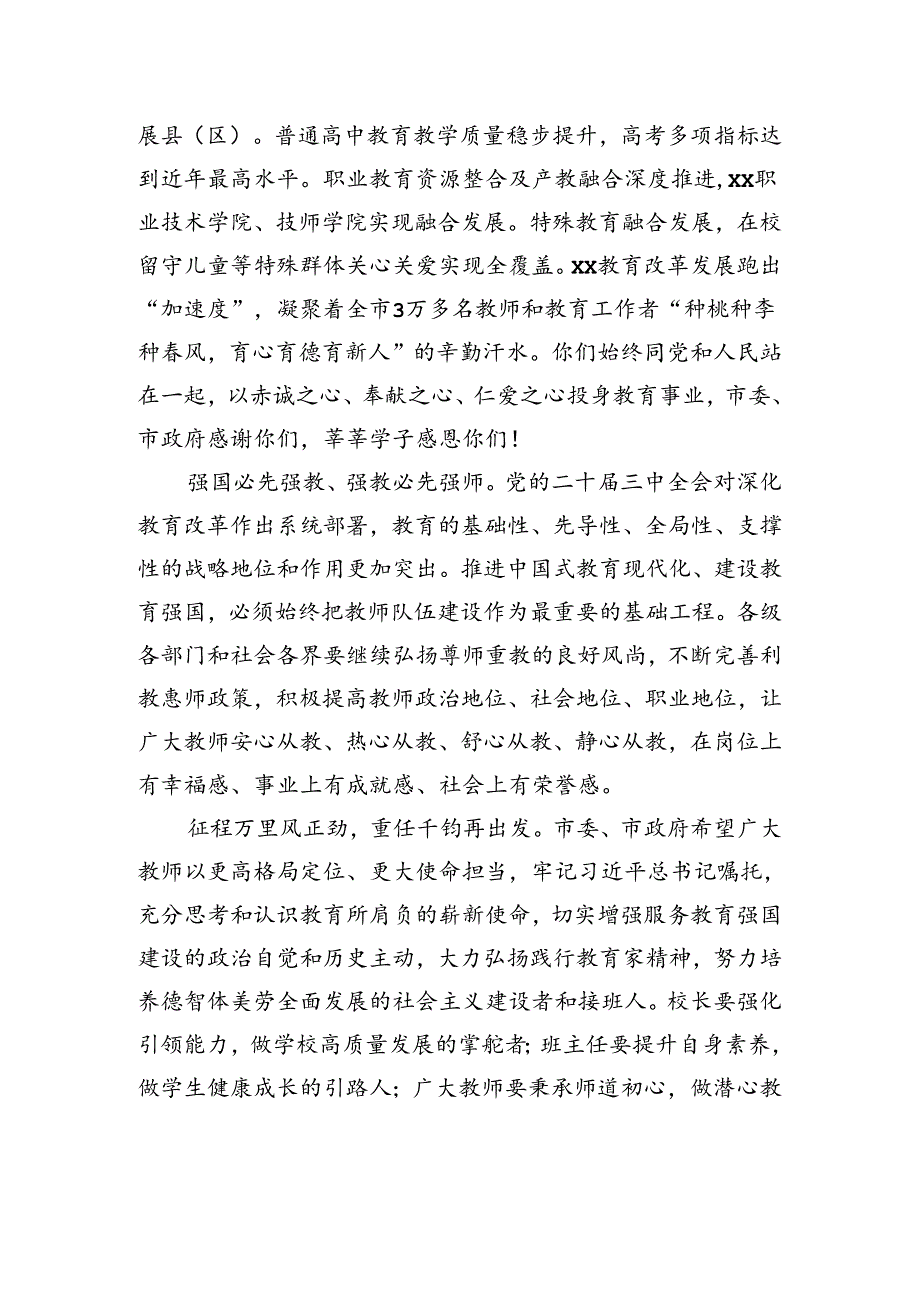 展县（区）。普通高中教育教学质量稳步提升，高考多项指标达到近年最高水平。职业教育资源整合及产教融合深度推进，XX职业技术学院、技师学院实现融合发展。特殊教育融合发展，在校留守儿童等特殊群体关心关爱实现全覆盖。XX教育改革发展跑出“加速度”，凝聚着全市3万多名教师和教育工作者“种桃种李种春风，育心育德育新人”的辛勤汗水。你们始终同党和人民站在一起，以赤诚之心、奉献之心、仁爱之心投身教育事业，市委、市政府感谢你们，莘莘学子感恩你们！

强国必先强教、强教必先强师。党的二十届三中全会对深化教育改革作出系统部署，教育的基础性、先导性、全局性、支撑性的战略地位和作用更加突出。推进中国式教育现代化、建设教育强国，必须始终把教师队伍建设作为最重要的基础工程。各级各部门和社会各界要继续弘扬尊师重教的良好风尚，不断完善利教惠师政策，积极提高教师政治地位、社会地位、职业地位，让广大教师安心从教、热心从教、舒心从教、静心从教，在岗位上有幸福感、事业上有成就感、社会上有荣誉感。

征程万里风正劲，重任千钧再出发。市委、市政府希望广大教师以更高格局定位、更大使命担当，牢记习近平总书记嘱托，充分思考和认识教育所肩负的崭新使命，切实增强服务教育强国建设的政治自觉和历史主动，大力弘扬践行教育家精神，努力培养德智体美劳全面发展的社会主义建设者和接班人。校长要强化引领能力，做学校高质量发展的掌舵者；班主任要提升自身素养，做学生健康成长的引路人；广大教师要秉承师道初心，做潜心教